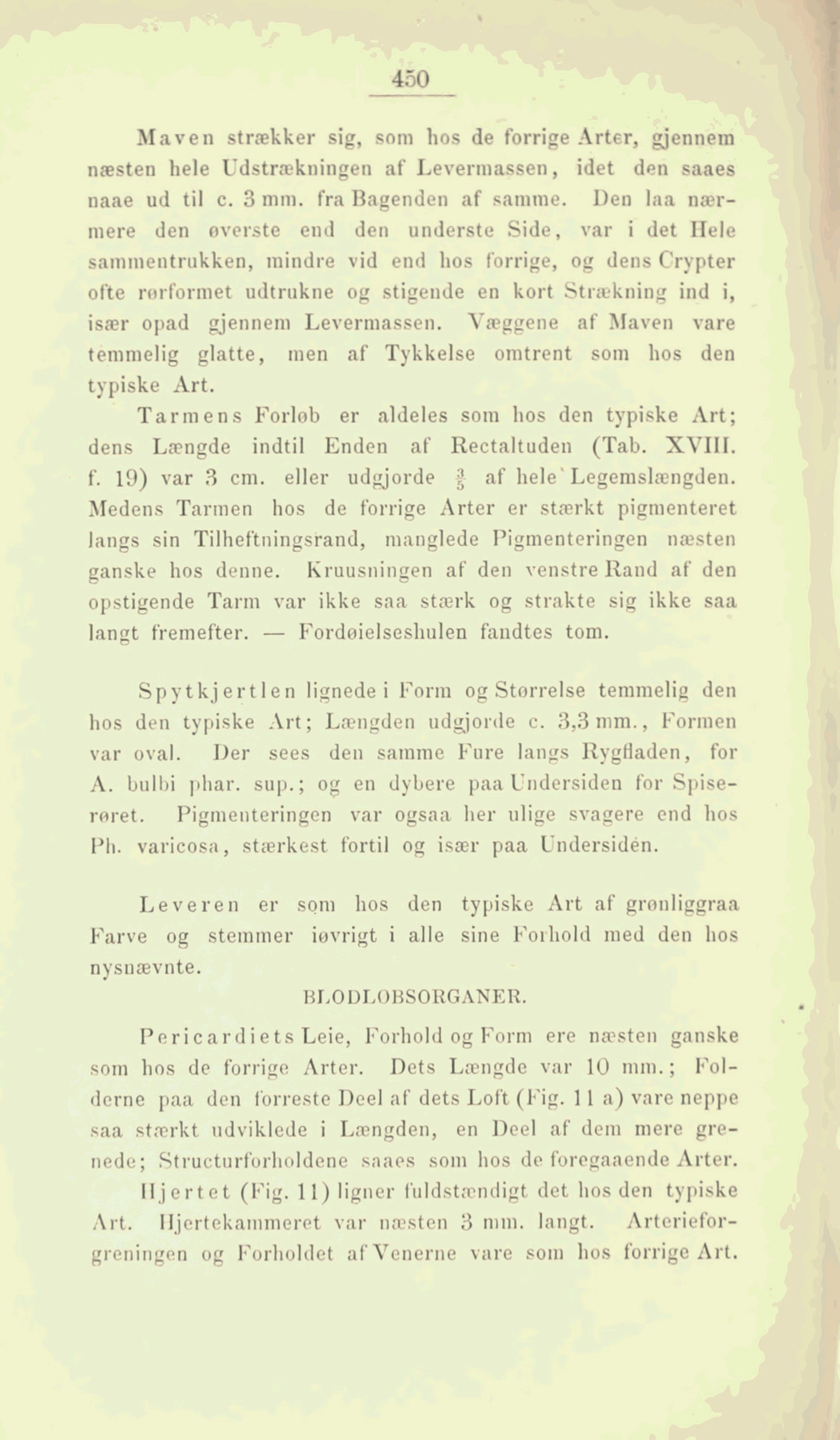 450

Maven strækker sig, som hos de forrige Arter, gjennem næsten hele Udstrækningen af Levermassen, idet den saaes naae ud til c. 3 mm. fra Bagenden af samme. Den laa nærmere den øverste end den underste Side, var i det Hele sammentrukken, mindre vid end hos forrige, og dens Crypter ofte rørformet udtrukne og stigende en kort Strækning ind i, især opad gjennem Levermassen. Væggene af Maven vare temmelig glatte, men af Tykkelse omtrent som hos den typiske Art.

Tarmens Forløb er aldeles som hos den typiske Art; dens Længde indtil Enden af Rectaltuden (Tab. XVIII. f. 19) var 3 cm. eller udgjorde $\frac{3}{5}$ af hele Legemslængden. Medens Tarmen hos de forrige Arter er stærkt pigmenteret langs sin Tilheftningsrand, manglede Pigmenteringen næsten ganske hos denne. Kruusningen af den venstre Rand af den opstigende Tarm var ikke saa stærk og strakte sig ikke saa langt fremefter. — Fordøielseshulen fandtes tom.

Spytkjertlen lignede i Form og Størrelse temmelig den hos den typiske Art; Længden udgjorde c. 3,3 mm., Formen var oval. Der sees den samme Fure langs Rygfladen, for A. bulbi phar. sup.; og en dybere paa Undersiden for Spiserøret. Pigmenteringen var ogsaa her ulige svagere end hos Ph. varicosa, stærkest fortil og især paa Undersiden.

Leveren er som hos den typiske Art af grønliggraa Farve og stemmer iøvrigt i alle sine Forhold med den hos nysnævnte.

BLODLØBSORGANER.

Pericardiets Leie, Forhold og Form ere næsten ganske som hos de forrige Arter. Dets Længde var 10 mm.; Folderne paa den forreste Deel af dets Loft (Fig. 11 a) vare neppe saa stærkt udviklede i Længden, en Deel af dem mere grenede; Structurforholdene saaes som hos de foregaaende Arter.

Hjertet (Fig. 11) ligner fuldstændigt det hos den typiske Art. Hjertekammeret var næsten 3 mm. langt. Arterieforgreningen og Forholdet af Venerne vare som hos forrige Art.